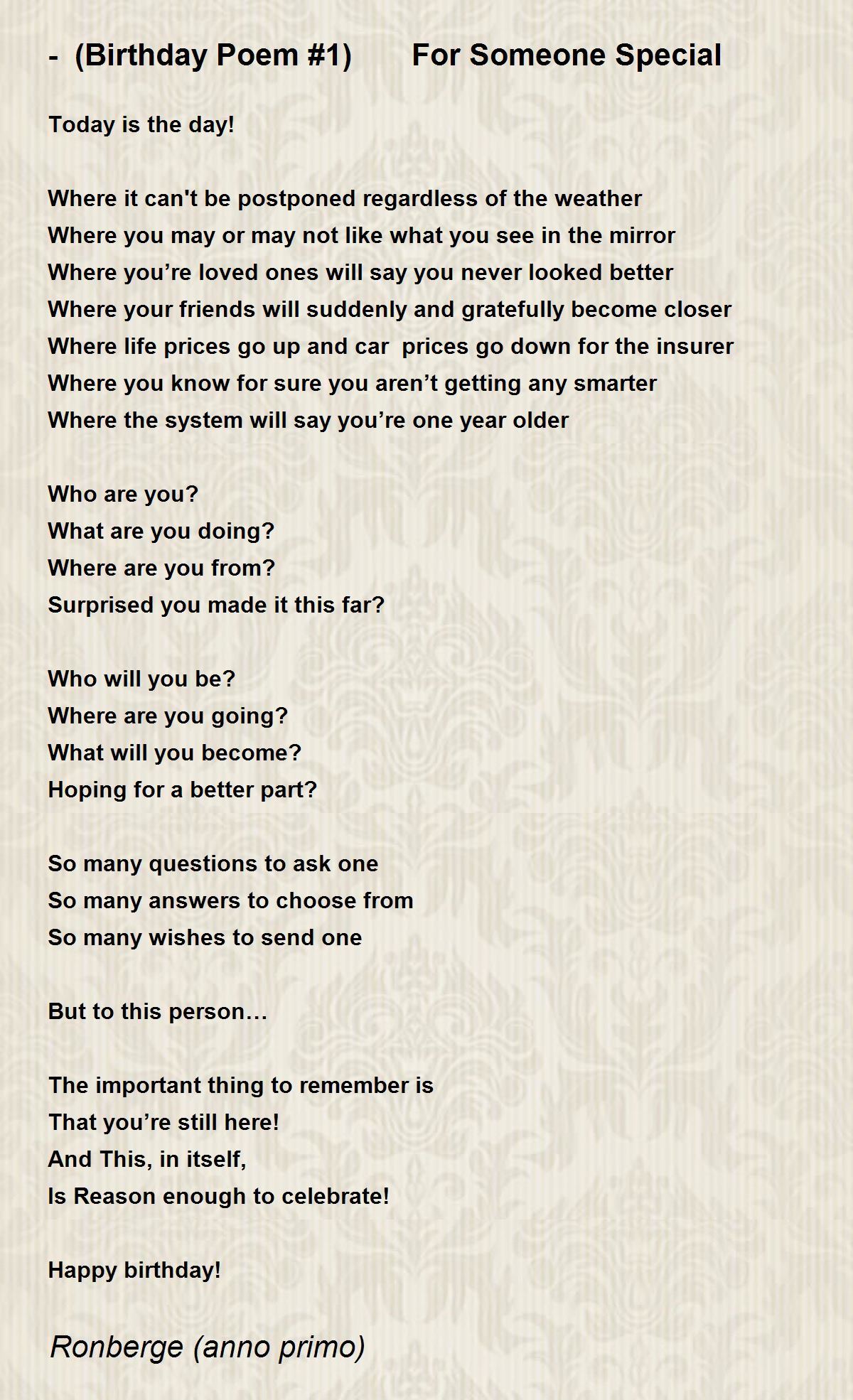 -  (Birthday Poem #1)       For Someone Special

Today is the day!

Where it can't be postponed regardless of the weather
Where you may or may not like what you see in the mirror
Where you’re loved ones will say you never looked better
Where your friends will suddenly and gratefully become closer
Where life prices go up and car  prices go down for the insurer
Where you know for sure you aren’t getting any smarter
Where the system will say you’re one year older

Who are you?
What are you doing?
Where are you from?
Surprised you made it this far?

Who will you be?
Where are you going?
What will you become?
Hoping for a better part?

So many questions to ask one
So many answers to choose from
So many wishes to send one

But to this person…

The important thing to remember is
That you’re still here!
And This, in itself,
Is Reason enough to celebrate!

Happy birthday!

Ronberge (anno primo)